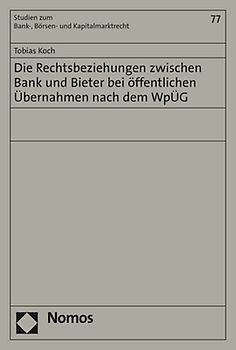 Studien zum
Bank-, Börsen- und Kapitalmarktrecht

77

Tobias Koch

Die Rechtsbeziehungen zwischen Bank und Bieter bei öffentlichen Übernahmen nach dem WpÜG

Nomos